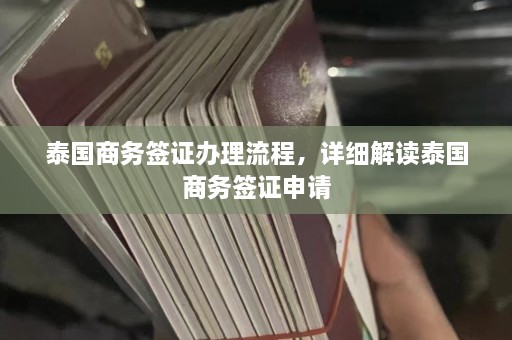 泰国商务签证办理流程，详细解读泰国商务签证申请